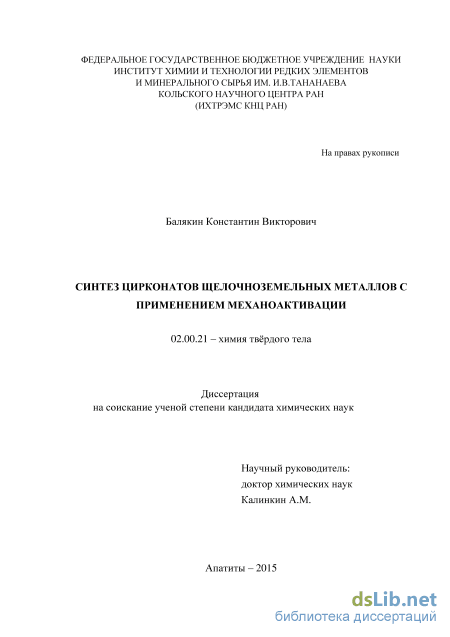 ФЕДЕРАЛЬНОЕ ГОСУДАРСТВЕННОЕ БЮДЖЕТНОЕ УЧРЕЖДЕНИЕ НАУКИ
ИНСТИТУТ ХИМИИ И ТЕХНОЛОГИИ РЕДКИХ ЭЛЕМЕНТОВ
И МИНЕРАЛЬНОГО СЫРЬЯ ИМ. И.В.ТАНАНАЕВА
КОЛЬСКОГО НАУЧНОГО ЦЕНТРА РАН
(ИХТРЭМС КНЦ РАН)

На правах рукописи

Балякин Константин Викторович

СИНТЕЗ ЦИРКОНАТОВ ЩЕЛОЧНОЗЕМЕЛЬНЫХ МЕТАЛЛОВ С ПРИМЕНЕНИЕМ МЕХАНОАКТИВАЦИИ

02.00.21 – химия твёрдого тела

Диссертация
на соискание ученой степени кандидата химических наук

Научный руководитель:
доктор химических наук
Калинкин А.М.

Апатиты – 2015

dsLib.net
библиотека диссертаций